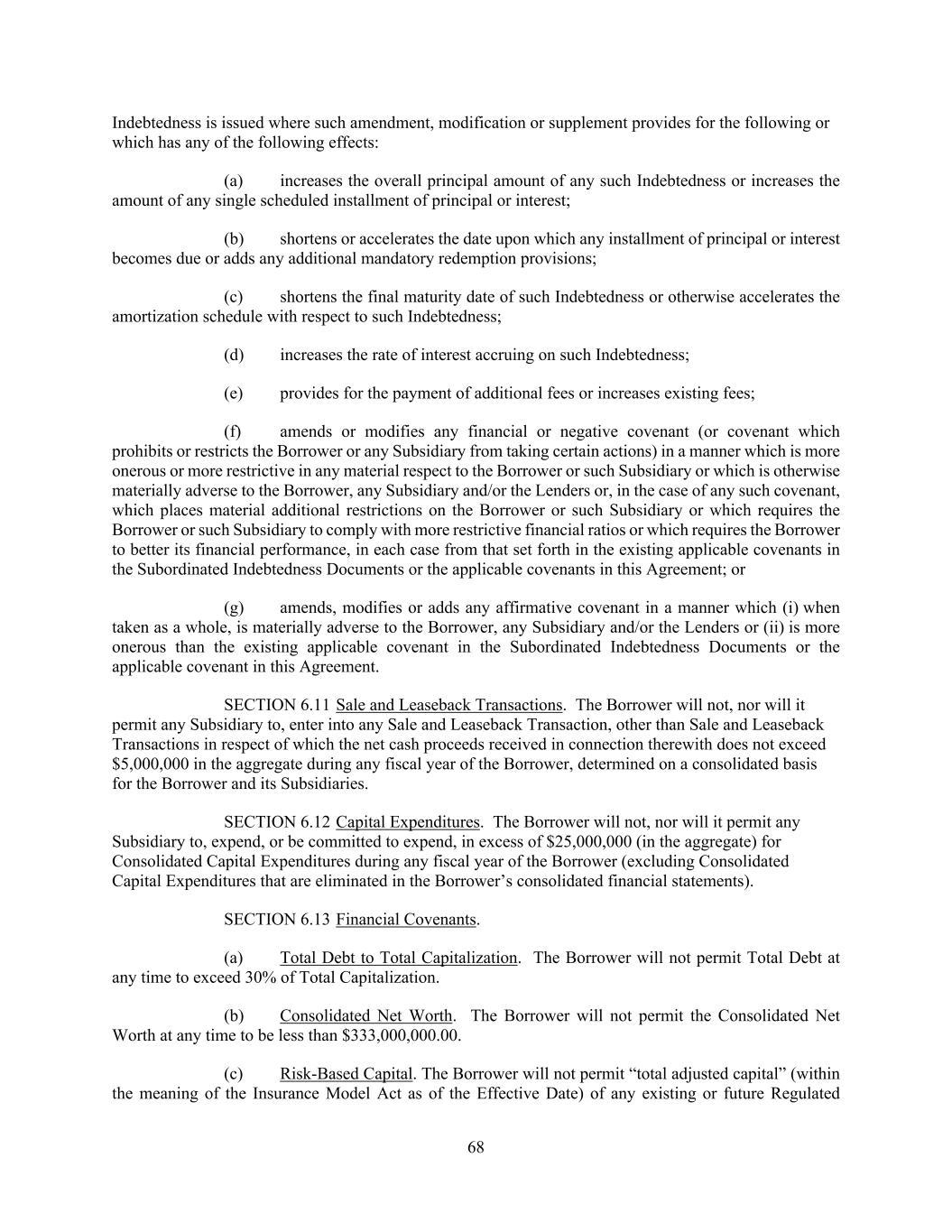 Indebtedness is issued where such amendment, modification or supplement provides for the following or which has any of the following effects:

(a) increases the overall principal amount of any such Indebtedness or increases the amount of any single scheduled installment of principal or interest;

(b) shortens or accelerates the date upon which any installment of principal or interest becomes due or adds any additional mandatory redemption provisions;

(c) shortens the final maturity date of such Indebtedness or otherwise accelerates the amortization schedule with respect to such Indebtedness;

(d) increases the rate of interest accruing on such Indebtedness;

(e) provides for the payment of additional fees or increases existing fees;

(f) amends or modifies any financial or negative covenant (or covenant which prohibits or restricts the Borrower or any Subsidiary from taking certain actions) in a manner which is more onerous or more restrictive in any material respect to the Borrower or such Subsidiary or which is otherwise materially adverse to the Borrower, any Subsidiary and/or the Lenders or, in the case of any such covenant, which places material additional restrictions on the Borrower or such Subsidiary or which requires the Borrower or such Subsidiary to comply with more restrictive financial ratios or which requires the Borrower to better its financial performance, in each case from that set forth in the existing applicable covenants in the Subordinated Indebtedness Documents or the applicable covenants in this Agreement; or

(g) amends, modifies or adds any affirmative covenant in a manner which (i) when taken as a whole, is materially adverse to the Borrower, any Subsidiary and/or the Lenders or (ii) is more onerous than the existing applicable covenant in the Subordinated Indebtedness Documents or the applicable covenant in this Agreement.

SECTION 6.11 Sale and Leaseback Transactions. The Borrower will not, nor will it permit any Subsidiary to, enter into any Sale and Leaseback Transaction, other than Sale and Leaseback Transactions in respect of which the net cash proceeds received in connection therewith does not exceed $5,000,000 in the aggregate during any fiscal year of the Borrower, determined on a consolidated basis for the Borrower and its Subsidiaries.

SECTION 6.12 Capital Expenditures. The Borrower will not, nor will it permit any Subsidiary to, expend, or be committed to expend, in excess of $25,000,000 (in the aggregate) for Consolidated Capital Expenditures during any fiscal year of the Borrower (excluding Consolidated Capital Expenditures that are eliminated in the Borrower’s consolidated financial statements).

SECTION 6.13 Financial Covenants.

(a) Total Debt to Total Capitalization. The Borrower will not permit Total Debt at any time to exceed 30% of Total Capitalization.

(b) Consolidated Net Worth. The Borrower will not permit the Consolidated Net Worth at any time to be less than $333,000,000.00.

(c) Risk-Based Capital. The Borrower will not permit “total adjusted capital” (within the meaning of the Insurance Model Act as of the Effective Date) of any existing or future Regulated

68